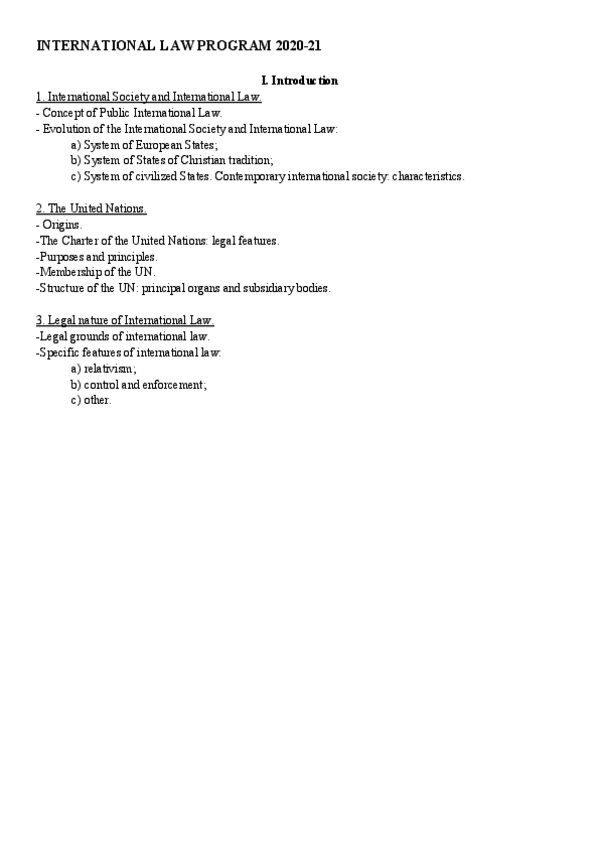 INTERNATIONAL LAW PROGRAM 2020-21

I. Introduction

1. International Society and International Law.
- Concept of Public International Law.
- Evolution of the International Society and International Law:
a) System of European States;
b) System of States of Christian tradition;
c) System of civilized States. Contemporary international society: characteristics.

2. The United Nations.
- Origins.
-The Charter of the United Nations: legal features.
-Purposes and principles.
-Membership of the UN.
-Structure of the UN: principal organs and subsidiary bodies.

3. Legal nature of International Law.
-Legal grounds of international law.
-Specific features of international law:
a) relativism;
b) control and enforcement;
c) other.